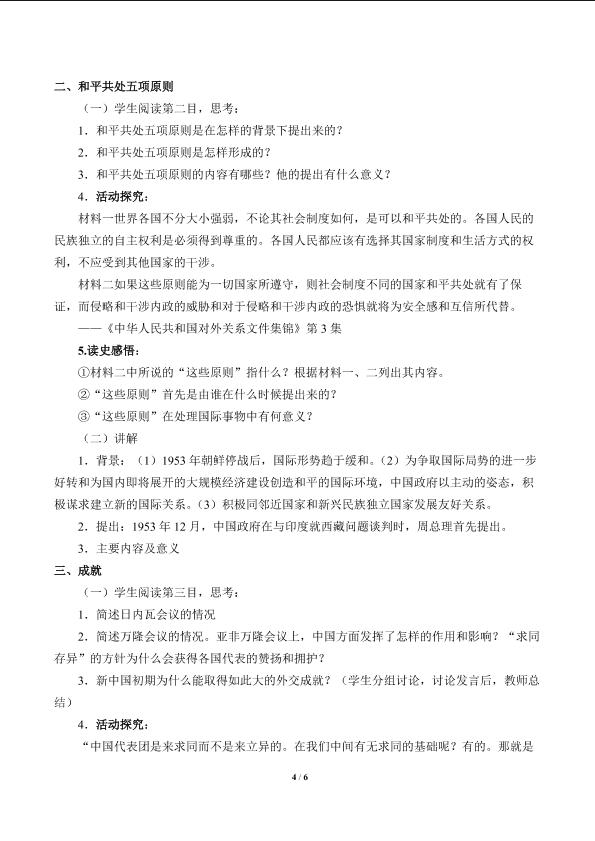 二、和平共处五项原则

（一）学生阅读第二目，思考：

1．和平共处五项原则是在怎样的背景下提出来的？

2．和平共处五项原则是怎样形成的？

3．和平共处五项原则的内容有哪些？他的提出有什么意义？

4．活动探究：

材料一世界各国不分大小强弱，不论其社会制度如何，是可以和平共处的。各国人民的民族独立的自主权利是必须得到尊重的。各国人民都应该有选择其国家制度和生活方式的权利，不应受到其他国家的干涉。

材料二如果这些原则能为一切国家所遵守，则社会制度不同的国家和平共处就有了保证，而侵略和干涉内政的威胁和对于侵略和干涉内政的恐惧就将为安全感和互信所代替。

——《中华人民共和国对外关系文件集锦》第3集

5.读史感悟：

①材料二中所说的“这些原则”指什么？根据材料一、二列出其内容。

②“这些原则”首先是由谁在什么时候提出来的？

③“这些原则”在处理国际事物中有何意义？

（二）讲解

1．背景：（1）1953年朝鲜停战后，国际形势趋于缓和。（2）为争取国际局势的进一步好转和为国内即将展开的大规模经济建设创造和平的国际环境，中国政府以主动的姿态，积极谋求建立新的国际关系。（3）积极同邻近国家和新兴民族独立国家发展友好关系。

2．提出：1953年12月，中国政府在与印度就西藏问题谈判时，周总理首先提出。

3．主要内容及意义

三、成就

（一）学生阅读第三目，思考：

1．简述日内瓦会议的情况

2．简述万隆会议的情况。亚非万隆会议上，中国方面发挥了怎样的作用和影响？“求同存异”的方针为什么会获得各国代表的赞扬和拥护？

3．新中国初期为什么能取得如此大的外交成就？（学生分组讨论，讨论发言后，教师总结）

4．活动探究：

“中国代表团是来求同而不是来立异的。在我们中间有无求同的基础呢？有的。那就是

4 / 6